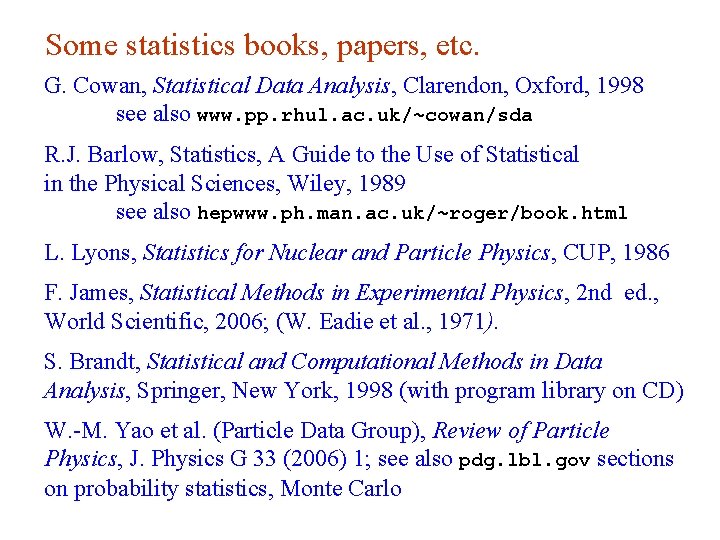 Some statistics books, papers, etc.

G. Cowan, Statistical Data Analysis, Clarendon, Oxford, 1998
see also www.pp.rhul.ac.uk/~cowan/sda

R.J. Barlow, Statistics, A Guide to the Use of Statistical in the Physical Sciences, Wiley, 1989
see also hepwww.ph.man.ac.uk/~roger/book.html

L. Lyons, Statistics for Nuclear and Particle Physics, CUP, 1986

F. James, Statistical Methods in Experimental Physics, 2nd ed., World Scientific, 2006; (W. Eadie et al., 1971).

S. Brandt, Statistical and Computational Methods in Data Analysis, Springer, New York, 1998 (with program library on CD)

W.-M. Yao et al. (Particle Data Group), Review of Particle Physics, J. Physics G 33 (2006) 1; see also pdg.lbl.gov sections on probability statistics, Monte Carlo